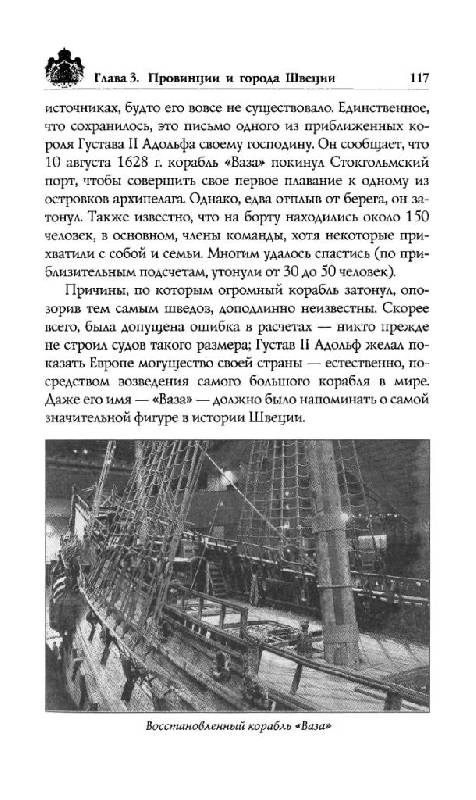 Глава 3. Провинции и города Швеции 117

источниках, будто его вовсе не существовало. Единственное, что сохранилось, это письмо одного из приближенных короля Густава II Адольфа своему господину. Он сообщает, что 10 августа 1628 г. корабль «Ваза» покинул Стокгольмский порт, чтобы совершить свое первое плавание к одному из островков архипелага. Однако, едва отплыв от берега, он затонул. Также известно, что на борту находились около 150 человек, в основном, члены команды, хотя некоторые прихватили с собой и семьи. Многим удалось спастись (по приблизительным подсчетам, утонули от 30 до 50 человек).

Причины, по которым огромный корабль затонул, опозорив тем самым шведов, доподлинно неизвестны. Скорее всего, была допущена ошибка в расчетах — никто прежде не строил судов такого размера; Густав II Адольф желал показать Европе могущество своей страны — естественно, посредством возведения самого большого корабля в мире. Даже его имя — «Ваза» — должно было напоминать о самой значительной фигуре в истории Швеции.

Восстановленный корабль «Ваза»